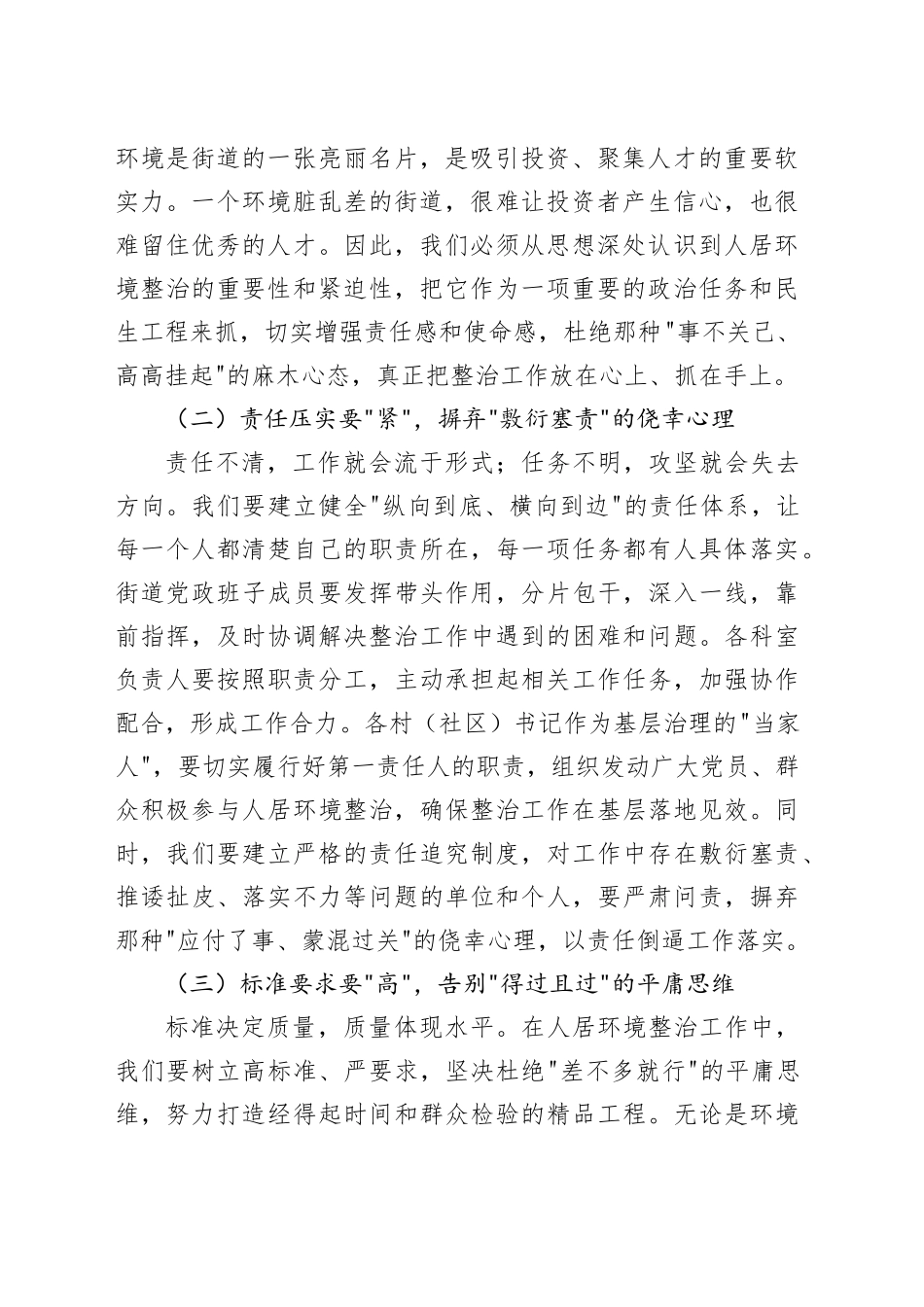 环境是街道的一张亮丽名片，是吸引投资、聚集人才的重要软实力。一个环境脏乱差的街道，很难让投资者产生信心，也很难留住优秀的人才。因此，我们必须从思想深处认识到人居环境整治的重要性和紧迫性，把它作为一项重要的政治任务和民生工程来抓，切实增强责任感和使命感，杜绝那种"事不关己、高高挂起"的麻木心态，真正把整治工作放在心上、抓在手上。

（二）责任压实要"紧"，摒弃"敷衍塞责"的侥幸心理

责任不清，工作就会流于形式；任务不明，攻坚就会失去方向。我们要建立健全"纵向到底、横向到边"的责任体系，让每一个人都清楚自己的职责所在，每一项任务都有人具体落实。街道党政班子成员要发挥带头作用，分片包干，深入一线，靠前指挥，及时协调解决整治工作中遇到的困难和问题。各科室负责人要按照职责分工，主动承担起相关工作任务，加强协作配合，形成工作合力。各村（社区）书记作为基层治理的"当家人"，要切实履行好第一责任人的职责，组织发动广大党员、群众积极参与人居环境整治，确保整治工作在基层落地见效。同时，我们要建立严格的责任追究制度，对工作中存在敷衍塞责、推诿扯皮、落实不力等问题的单位和个人，要严肃问责，摒弃那种"应付了事、蒙混过关"的侥幸心理，以责任倒逼工作落实。

（三）标准要求要"高"，告别"得过且过"的平庸思维

标准决定质量，质量体现水平。在人居环境整治工作中，我们要树立高标准、严要求，坚决杜绝"差不多就行"的平庸思维，努力打造经得起时间和群众检验的精品工程。无论是环境